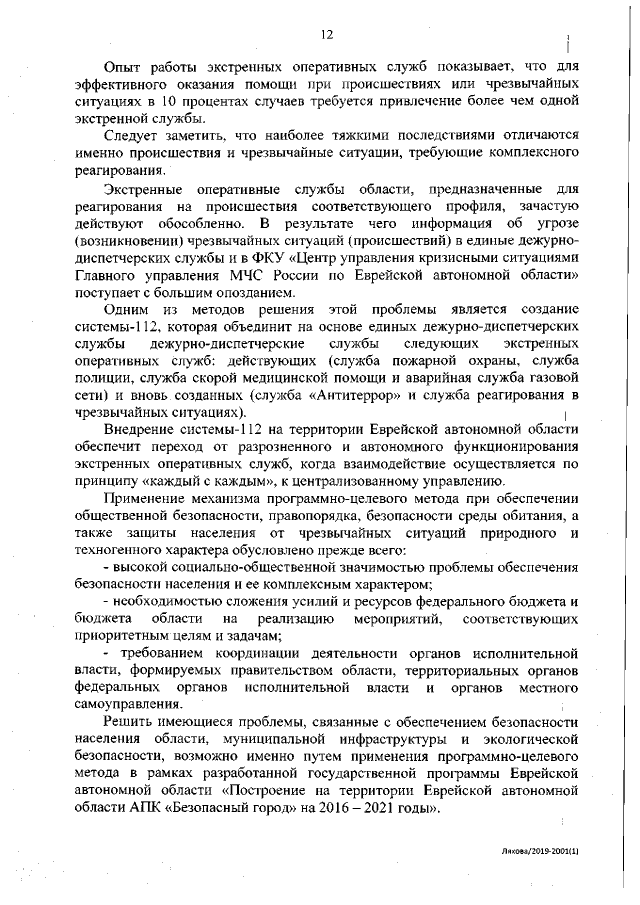 12

Опыт работы экстренных оперативных служб показывает, что для эффективного оказания помощи при происшествиях или чрезвычайных ситуациях в 10 процентах случаев требуется привлечение более чем одной экстренной службы.

Следует заметить, что наиболее тяжкими последствиями отличаются именно происшествия и чрезвычайные ситуации, требующие комплексного реагирования.

Экстренные оперативные службы области, предназначенные для реагирования на происшествия соответствующего профиля, зачастую действуют обособленно. В результате чего информация об угрозе (возникновении) чрезвычайных ситуаций (происшествий) в единые дежурно-диспетчерских службы и в ФКУ «Центр управления кризисными ситуациями Главного управления МЧС России по Еврейской автономной области» поступает с большим опозданием.

Одним из методов решения этой проблемы является создание системы-112, которая объединит на основе единых дежурно-диспетчерских службы дежурно-диспетчерские службы следующих экстренных оперативных служб: действующих (служба пожарной охраны, служба полиции, служба скорой медицинской помощи и аварийная служба газовой сети) и вновь созданных (служба «Антитеррор» и служба реагирования в чрезвычайных ситуациях).

Внедрение системы-112 на территории Еврейской автономной области обеспечит переход от разрозненного и автономного функционирования экстренных оперативных служб, когда взаимодействие осуществляется по принципу «каждый с каждым», к централизованному управлению.

Применение механизма программно-целевого метода при обеспечении общественной безопасности, правопорядка, безопасности среды обитания, а также защиты населения от чрезвычайных ситуаций природного и техногенного характера обусловлено прежде всего:

- высокой социально-общественной значимостью проблемы обеспечения безопасности населения и ее комплексным характером;

- необходимостью сложения усилий и ресурсов федерального бюджета и бюджета области на реализацию мероприятий, соответствующих приоритетным целям и задачам;

- требованием координации деятельности органов исполнительной власти, формируемых правительством области, территориальных органов федеральных органов исполнительной власти и органов местного самоуправления.

Решить имеющиеся проблемы, связанные с обеспечением безопасности населения области, муниципальной инфраструктуры и экологической безопасности, возможно именно путем применения программно-целевого метода в рамках разработанной государственной программы Еврейской автономной области «Построение на территории Еврейской автономной области АПК «Безопасный город» на 2016 – 2021 годы».

Ляхова/2019-2001(1)